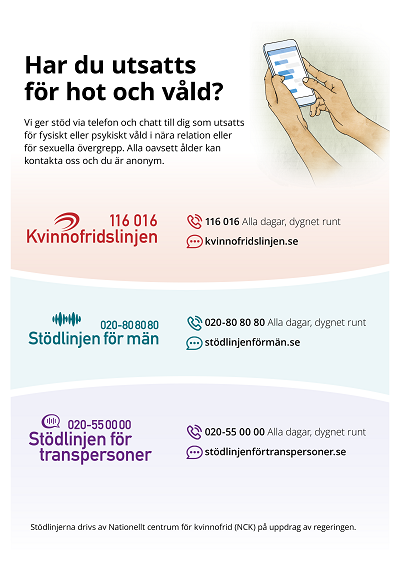 Har du utsatts för hot och våld?

Vi ger stöd via telefon och chatt till dig som utsatts för fysiskt eller psykiskt våld i nära relation eller för sexuella övergrepp. Alla oavsett ålder kan kontakta oss och du är anonym.

116 016
Kvinnofridslinjen

116 016 Alla dagar, dygnet runt
kvinnofridslinjen.se

020-80 80 80
Stödlinjen för män

020-80 80 80 Alla dagar, dygnet runt
stödlinjenförmän.se

020-55 00 00
Stödlinjen för transpersoner

020-55 00 00 Alla dagar, dygnet runt
stödlinjenförtranspersoner.se

Stödlinjerna drivs av Nationellt centrum för kvinnofrid (NCK) på uppdrag av regeringen.